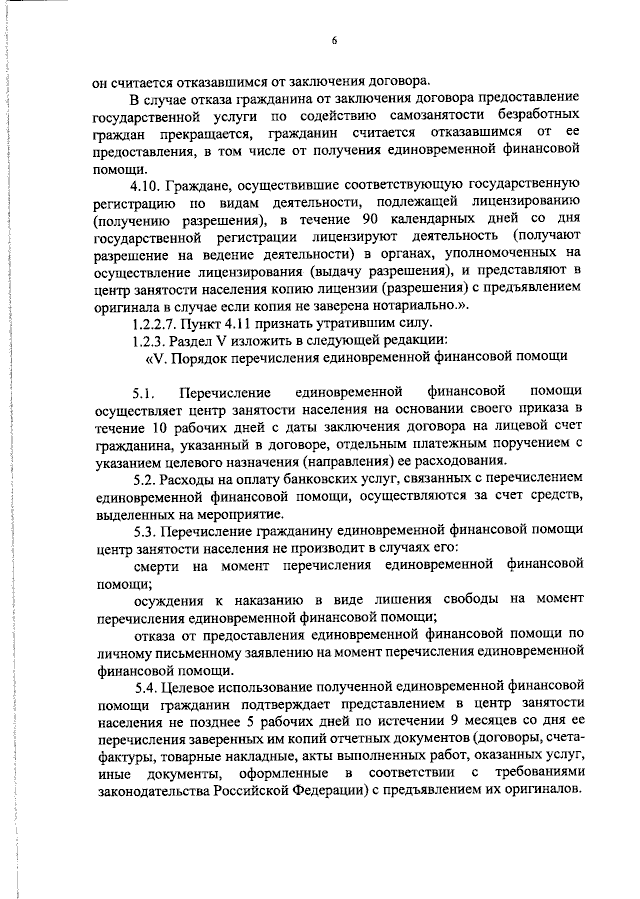 6

он считается отказавшимся от заключения договора.

В случае отказа гражданина от заключения договора предоставление государственной услуги по содействию самозанятости безработных граждан прекращается, гражданин считается отказавшимся от ее предоставления, в том числе от получения единовременной финансовой помощи.

4.10. Граждане, осуществившие соответствующую государственную регистрацию по видам деятельности, подлежащей лицензированию (получению разрешения), в течение 90 календарных дней со дня государственной регистрации лицензируют деятельность (получают разрешение на ведение деятельности) в органах, уполномоченных на осуществление лицензирования (выдачу разрешения), и представляют в центр занятости населения копию лицензии (разрешения) с предъявлением оригинала в случае если копия не заверена нотариально.».

1.2.2.7. Пункт 4.11 признать утратившим силу.

1.2.3. Раздел V изложить в следующей редакции:

«V. Порядок перечисления единовременной финансовой помощи

5.1. Перечисление единовременной финансовой помощи осуществляет центр занятости населения на основании своего приказа в течение 10 рабочих дней с даты заключения договора на лицевой счет гражданина, указанный в договоре, отдельным платежным поручением с указанием целевого назначения (направления) ее расходования.

5.2. Расходы на оплату банковских услуг, связанных с перечислением единовременной финансовой помощи, осуществляются за счет средств, выделенных на мероприятие.

5.3. Перечисление гражданину единовременной финансовой помощи центр занятости населения не производит в случаях его:

смерти на момент перечисления единовременной финансовой помощи;

осуждения к наказанию в виде лишения свободы на момент перечисления единовременной финансовой помощи;

отказа от предоставления единовременной финансовой помощи по личному письменному заявлению на момент перечисления единовременной финансовой помощи.

5.4. Целевое использование полученной единовременной финансовой помощи гражданин подтверждает представлением в центр занятости населения не позднее 5 рабочих дней по истечении 9 месяцев со дня ее перечисления заверенных им копий отчетных документов (договоры, счета-фактуры, товарные накладные, акты выполненных работ, оказанных услуг, иные документы, оформленные в соответствии с требованиями законодательства Российской Федерации) с предъявлением их оригиналов.